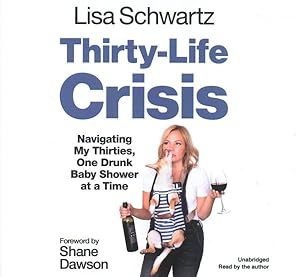 Lisa Schwartz

Thirty-Life Crisis

Navigating My Thirties, One Drunk Baby Shower at a Time

Foreword by
Shane Dawson

Unabridged
Read by the author